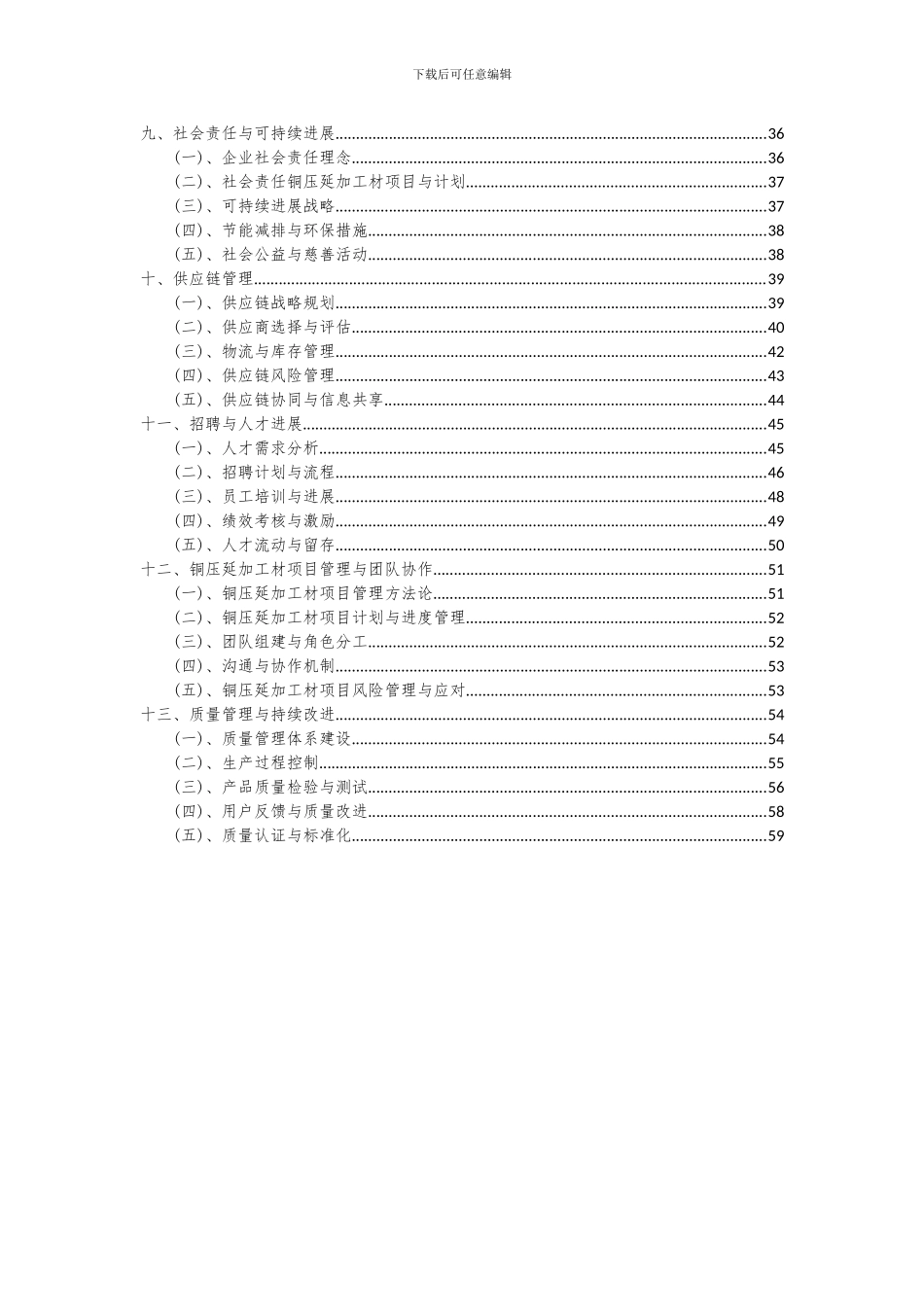 下载后可任意编辑

九、社会责任与可持续进展......36
（一）、企业社会责任理念......36
（二）、社会责任铜压延加工材项目与计划......37
（三）、可持续进展战略......37
（四）、节能减排与环保措施......38
（五）、社会公益与慈善活动......38
十、供应链管理......39
（一）、供应链战略规划......39
（二）、供应商选择与评估......40
（三）、物流与库存管理......42
（四）、供应链风险管理......43
（五）、供应链协同与信息共享......44
十一、招聘与人才进展......45
（一）、人才需求分析......45
（二）、招聘计划与流程......46
（三）、员工培训与进展......48
（四）、绩效考核与激励......49
（五）、人才流动与留存......50
十二、铜压延加工材项目管理与团队协作......51
（一）、铜压延加工材项目管理方法论......51
（二）、铜压延加工材项目计划与进度管理......52
（三）、团队组建与角色分工......52
（四）、沟通与协作机制......53
（五）、铜压延加工材项目风险管理与应对......53
十三、质量管理与持续改进......54
（一）、质量管理体系建设......54
（二）、生产过程控制......55
（三）、产品质量检验与测试......56
（四）、用户反馈与质量改进......58
（五）、质量认证与标准化......59